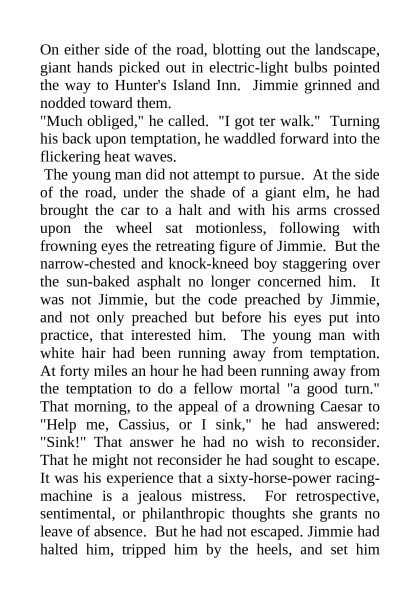 On either side of the road, blotting out the landscape, giant hands picked out in electric-light bulbs pointed the way to Hunter's Island Inn. Jimmie grinned and nodded toward them.

"Much obliged," he called. "I got ter walk." Turning his back upon temptation, he waddled forward into the flickering heat waves.

The young man did not attempt to pursue. At the side of the road, under the shade of a giant elm, he had brought the car to a halt and with his arms crossed upon the wheel sat motionless, following with frowning eyes the retreating figure of Jimmie. But the narrow-chested and knock-kneed boy staggering over the sun-baked asphalt no longer concerned him. It was not Jimmie, but the code preached by Jimmie, and not only preached but before his eyes put into practice, that interested him. The young man with white hair had been running away from temptation. At forty miles an hour he had been running away from the temptation to do a fellow mortal "a good turn." That morning, to the appeal of a drowning Caesar to "Help me, Cassius, or I sink," he had answered: "Sink!" That answer he had no wish to reconsider. That he might not reconsider he had sought to escape. It was his experience that a sixty-horse-power racing-machine is a jealous mistress. For retrospective, sentimental, or philanthropic thoughts she grants no leave of absence. But he had not escaped. Jimmie had halted him, tripped him by the heels, and set him